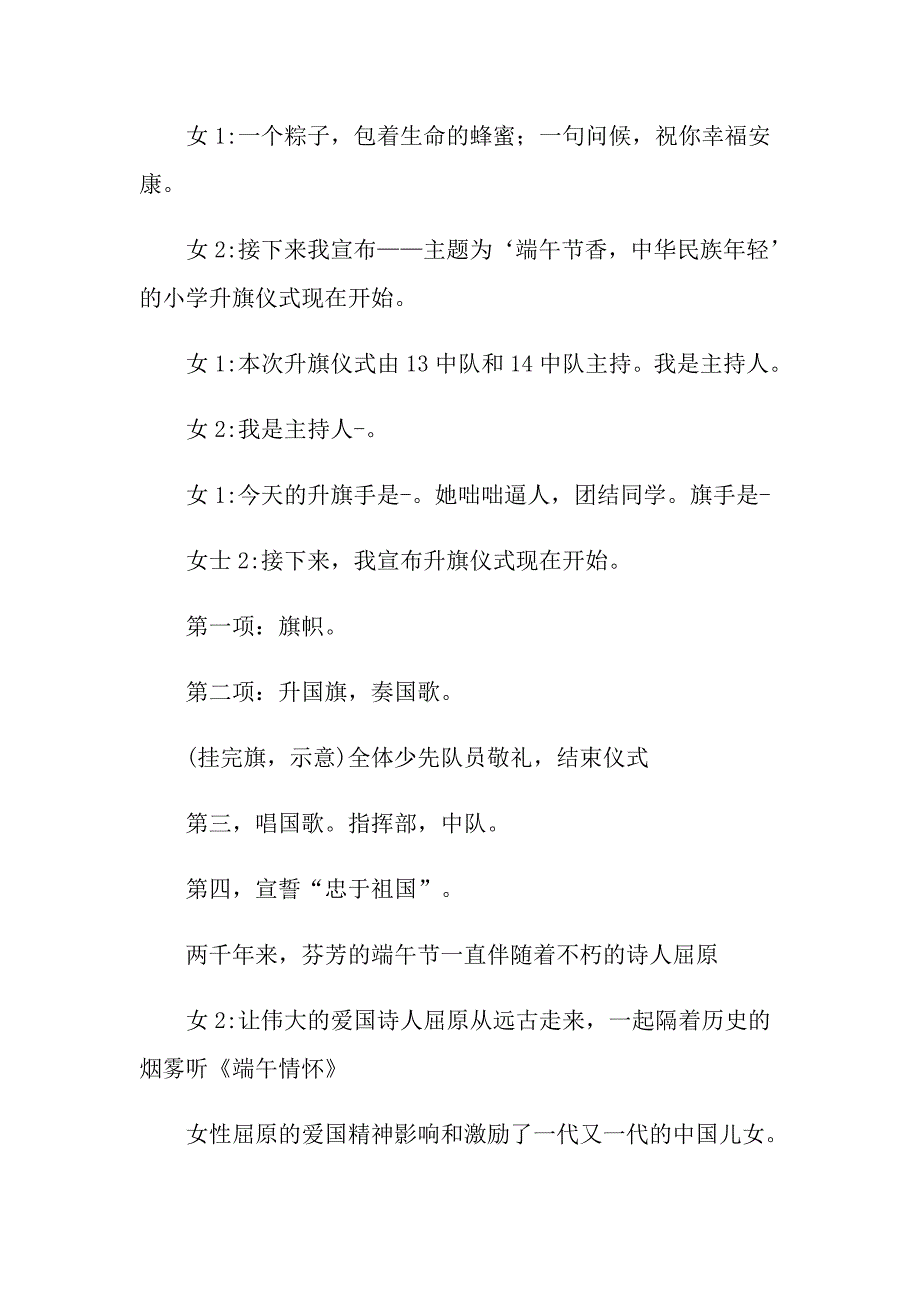 女 1:一个粽子，包着生命的蜂蜜；一句问候，祝你幸福安康。

女 2:接下来我宣布——主题为‘端午节香，中华民族年轻’的小学升旗仪式现在开始。

女 1:本次升旗仪式由 13 中队和 14 中队主持。我是主持人。

女 2:我是主持人-。

女 1:今天的升旗手是-。她咄咄逼人，团结同学。旗手是-

女士 2:接下来，我宣布升旗仪式现在开始。

第一项：旗帜。

第二项：升国旗，奏国歌。

(挂完旗，示意)全体少先队员敬礼，结束仪式

第三，唱国歌。指挥部，中队。

第四，宣誓“忠于祖国”。

两千年来，芬芳的端午节一直伴随着不朽的诗人屈原

女 2:让伟大的爱国诗人屈原从远古走来，一起隔着历史的烟雾听《端午情怀》

女性屈原的爱国精神影响和激励了一代又一代的中国儿女。